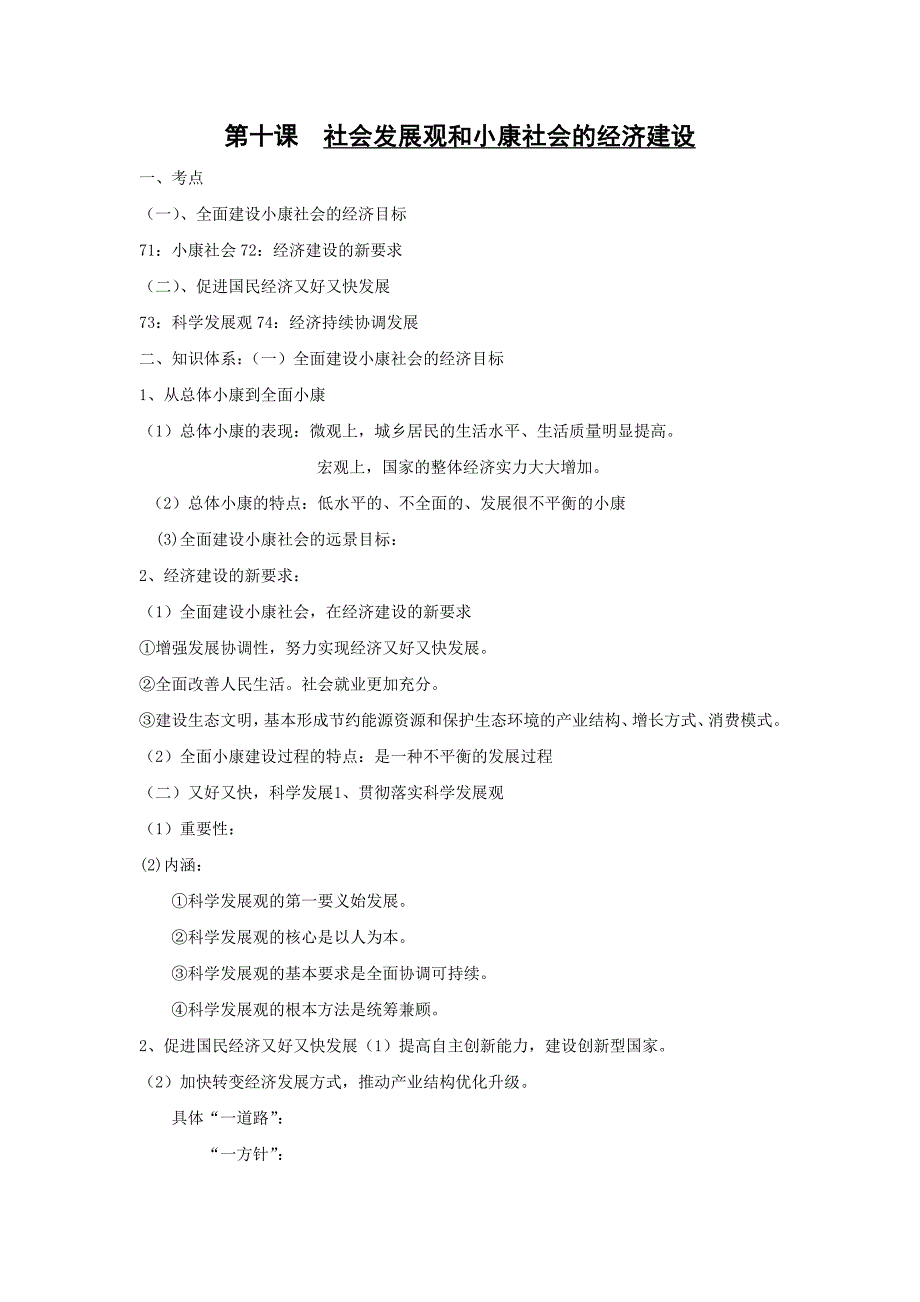 第十课　社会发展观和小康社会的经济建设

一、考点

（一）、全面建设小康社会的经济目标

71：小康社会 72：经济建设的新要求

（二）、促进国民经济又好又快发展

73：科学发展观 74：经济持续协调发展

二、知识体系：（一）全面建设小康社会的经济目标

1、从总体小康到全面小康

（1）总体小康的表现：微观上，城乡居民的生活水平、生活质量明显提高。

宏观上，国家的整体经济实力大大增加。

（2）总体小康的特点：低水平的、不全面的、发展很不平衡的小康

(3)全面建设小康社会的远景目标：

2、经济建设的新要求：

（1）全面建设小康社会，在经济建设的新要求

①增强发展协调性，努力实现经济又好又快发展。

②全面改善人民生活。社会就业更加充分。

③建设生态文明，基本形成节约能源资源和保护生态环境的产业结构、增长方式、消费模式。

（2）全面小康建设过程的特点：是一种不平衡的发展过程

（二）又好又快，科学发展1、贯彻落实科学发展观

（1）重要性：

(2)内涵：

①科学发展观的第一要义始发展。

②科学发展观的核心是以人为本。

③科学发展观的基本要求是全面协调可持续。

④科学发展观的根本方法是统筹兼顾。

2、促进国民经济又好又快发展（1）提高自主创新能力，建设创新型国家。

（2）加快转变经济发展方式，推动产业结构优化升级。

具体“一道路”：

“一方针”：